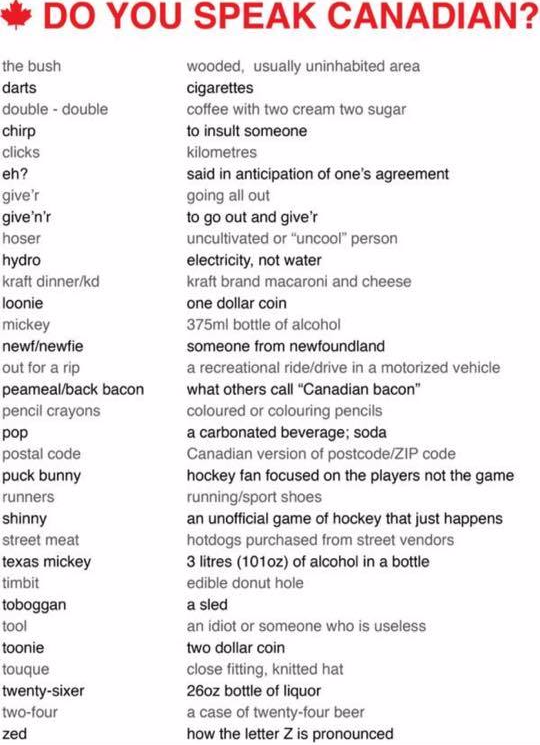 DO YOU SPEAK CANADIAN?

| | |
|---|---|
| the bush | wooded, usually uninhabited area |
| darts | cigarettes |
| double - double | coffee with two cream two sugar |
| chirp | to insult someone |
| clicks | kilometres |
| eh? | said in anticipation of one's agreement |
| give'r | going all out |
| give'n'r | to go out and give'r |
| hoser | uncultivated or "uncool" person |
| hydro | electricity, not water |
| kraft dinner/kd | kraft brand macaroni and cheese |
| loonie | one dollar coin |
| mickey | 375ml bottle of alcohol |
| newf/newfie | someone from newfoundland |
| out for a rip | a recreational ride/drive in a motorized vehicle |
| peameal/back bacon | what others call "Canadian bacon" |
| pencil crayons | coloured or colouring pencils |
| pop | a carbonated beverage; soda |
| postal code | Canadian version of postcode/ZIP code |
| puck bunny | hockey fan focused on the players not the game |
| runners | running/sport shoes |
| shinny | an unofficial game of hockey that just happens |
| street meat | hotdogs purchased from street vendors |
| texas mickey | 3 litres (101oz) of alcohol in a bottle |
| timbit | edible donut hole |
| toboggan | a sled |
| tool | an idiot or someone who is useless |
| toonie | two dollar coin |
| touque | close fitting, knitted hat |
| twenty-sixer | 26oz bottle of liquor |
| two-four | a case of twenty-four beer |
| zed | how the letter Z is pronounced |